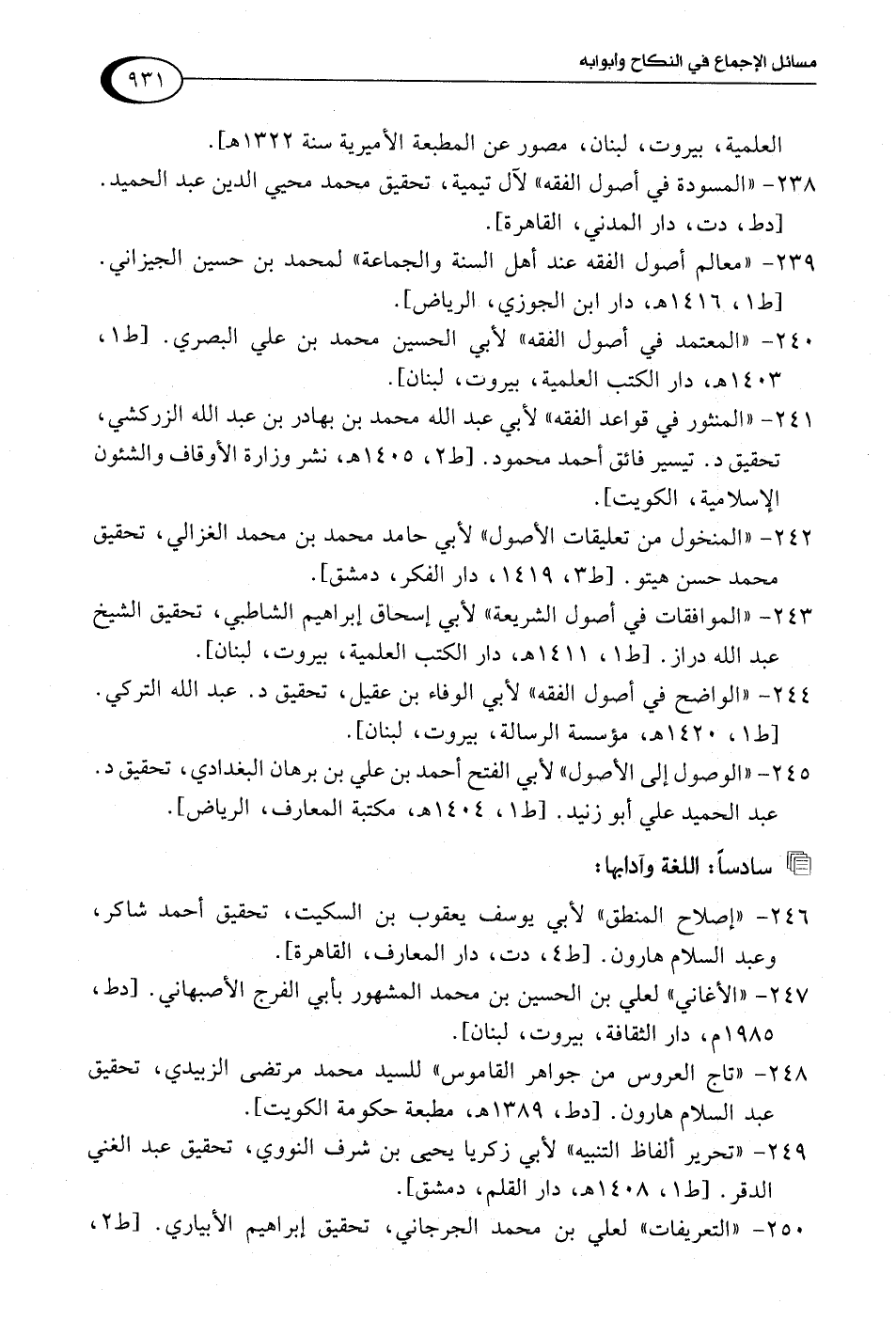 مسائل الإجماع في النكاح وأبوابه

٩٣١

العلمية، بيروت، لبنان، مصور عن المطبعة الأميرية سنة ١٣٢٢هـ].

٢٣٨- «المسودة في أصول الفقه» لآل تيمية، تحقيق محمد محيي الدين عبد الحميد. [دط، دت، دار المدني، القاهرة].

٢٣٩- «معالم أصول الفقه عند أهل السنة والجماعة» لمحمد بن حسين الجيزاني. [ط١، ١٤١٦هـ، دار ابن الجوزي، الرياض].

٢٤٠- «المعتمد في أصول الفقه» لأبي الحسين محمد بن علي البصري. [ط١، ١٤٠٣هـ، دار الكتب العلمية، بيروت، لبنان].

٢٤١- «المنثور في قواعد الفقه» لأبي عبد الله محمد بن بهادر بن عبد الله الزركشي، تحقيق د. تيسير فائق أحمد محمود. [ط٢، ١٤٠٥هـ، نشر وزارة الأوقاف والشئون الإسلامية، الكويت].

٢٤٢- «المنخول من تعليقات الأصول» لأبي حامد محمد بن محمد الغزالي، تحقيق محمد حسن هيتو. [ط٣، ١٤١٩، دار الفكر، دمشق].

٢٤٣- «الموافقات في أصول الشريعة» لأبي إسحاق إبراهيم الشاطبي، تحقيق الشيخ عبد الله دراز. [ط١، ١٤١١هـ، دار الكتب العلمية، بيروت، لبنان].

٢٤٤- «الواضح في أصول الفقه» لأبي الوفاء بن عقيل، تحقيق د. عبد الله التركي. [ط١، ١٤٢٠هـ، مؤسسة الرسالة، بيروت، لبنان].

٢٤٥- «الوصول إلى الأصول» لأبي الفتح أحمد بن علي بن برهان البغدادي، تحقيق د. عبد الحميد علي أبو زنيد. [ط١، ١٤٠٤هـ، مكتبة المعارف، الرياض].

سادساً: اللغة وآدابها:

٢٤٦- «إصلاح المنطق» لأبي يوسف يعقوب بن السكيت، تحقيق أحمد شاكر، وعبد السلام هارون. [ط٤، دت، دار المعارف، القاهرة].

٢٤٧- «الأغاني» لعلي بن الحسين بن محمد المشهور بأبي الفرج الأصبهاني. [دط، ١٩٨٥م، دار الثقافة، بيروت، لبنان].

٢٤٨- «تاج العروس من جواهر القاموس» للسيد محمد مرتضى الزبيدي، تحقيق عبد السلام هارون. [دط، ١٣٨٩هـ، مطبعة حكومة الكويت].

٢٤٩- «تحرير ألفاظ التنبيه» لأبي زكريا يحيى بن شرف النووي، تحقيق عبد الغني الدقر. [ط١، ١٤٠٨هـ، دار القلم، دمشق].

٢٥٠- «التعريفات» لعلي بن محمد الجرجاني، تحقيق إبراهيم الأبياري. [ط٢،